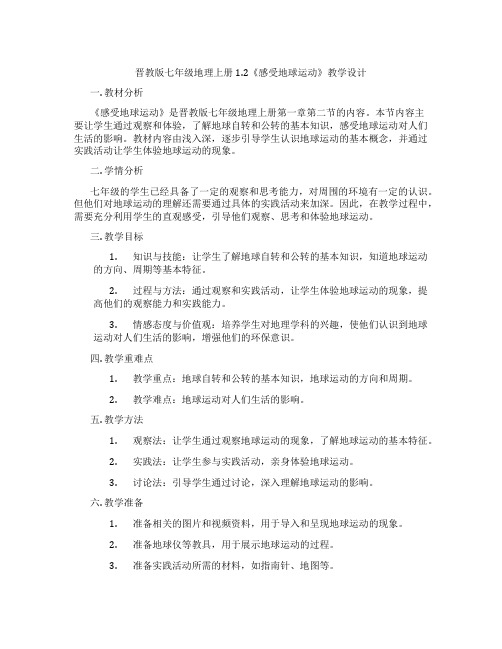 晋教版七年级地理上册 1.2《感受地球运动》教学设计

一. 教材分析

《感受地球运动》是晋教版七年级地理上册第一章第二节的内容。本节内容主要让学生通过观察和体验，了解地球自转和公转的基本知识，感受地球运动对人们生活的影响。教材内容由浅入深，逐步引导学生认识地球运动的基本概念，并通过实践活动让学生体验地球运动的现象。

二. 学情分析

七年级的学生已经具备了一定的观察和思考能力，对周围的环境有一定的认识。但他们对地球运动的理解还需要通过具体的实践活动来加深。因此，在教学过程中，需要充分利用学生的直观感受，引导他们观察、思考和体验地球运动。

三. 教学目标

1. 知识与技能：让学生了解地球自转和公转的基本知识，知道地球运动的方向、周期等基本特征。

2. 过程与方法：通过观察和实践活动，让学生体验地球运动的现象，提高他们的观察能力和实践能力。

3. 情感态度与价值观：培养学生对地理学科的兴趣，使他们认识到地球运动对人们生活的影响，增强他们的环保意识。

四. 教学重难点

1. 教学重点：地球自转和公转的基本知识，地球运动的方向和周期。

2. 教学难点：地球运动对人们生活的影响。

五. 教学方法

1. 观察法：让学生通过观察地球运动的现象，了解地球运动的基本特征。

2. 实践法：让学生参与实践活动，亲身体验地球运动。

3. 讨论法：引导学生通过讨论，深入理解地球运动的影响。

六. 教学准备

1. 准备相关的图片和视频资料，用于导入和呈现地球运动的现象。

2. 准备地球仪等教具，用于展示地球运动的过程。

3. 准备实践活动所需的材料，如指南针、地图等。